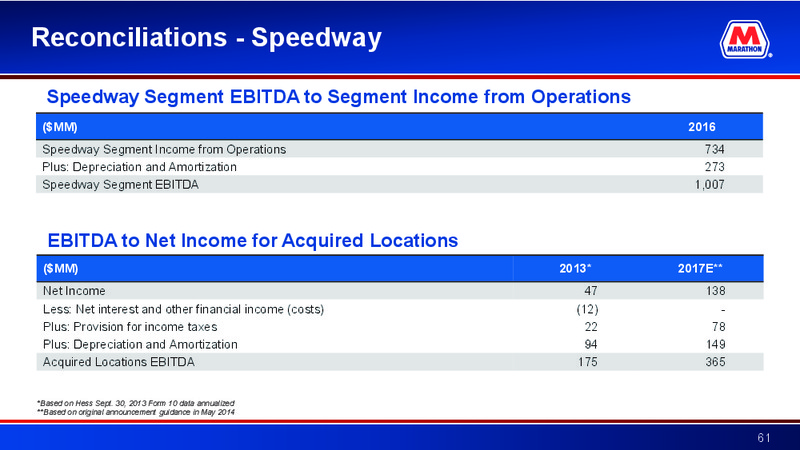 Reconciliations - Speedway

MARATHON

Speedway Segment EBITDA to Segment Income from Operations

| ($MM) | 2016 |
|---|---|
| Speedway Segment Income from Operations | 734 |
| Plus: Depreciation and Amortization | 273 |
| Speedway Segment EBITDA | 1,007 |

EBITDA to Net Income for Acquired Locations

| ($MM) | 2013* | 2017E** |
|---|---|---|
| Net Income | 47 | 138 |
| Less: Net interest and other financial income (costs) | (12) | - |
| Plus: Provision for income taxes | 22 | 78 |
| Plus: Depreciation and Amortization | 94 | 149 |
| Acquired Locations EBITDA | 175 | 365 |

*Based on Hess Sept. 30, 2013 Form 10 data annualized
**Based on original announcement guidance in May 2014

61